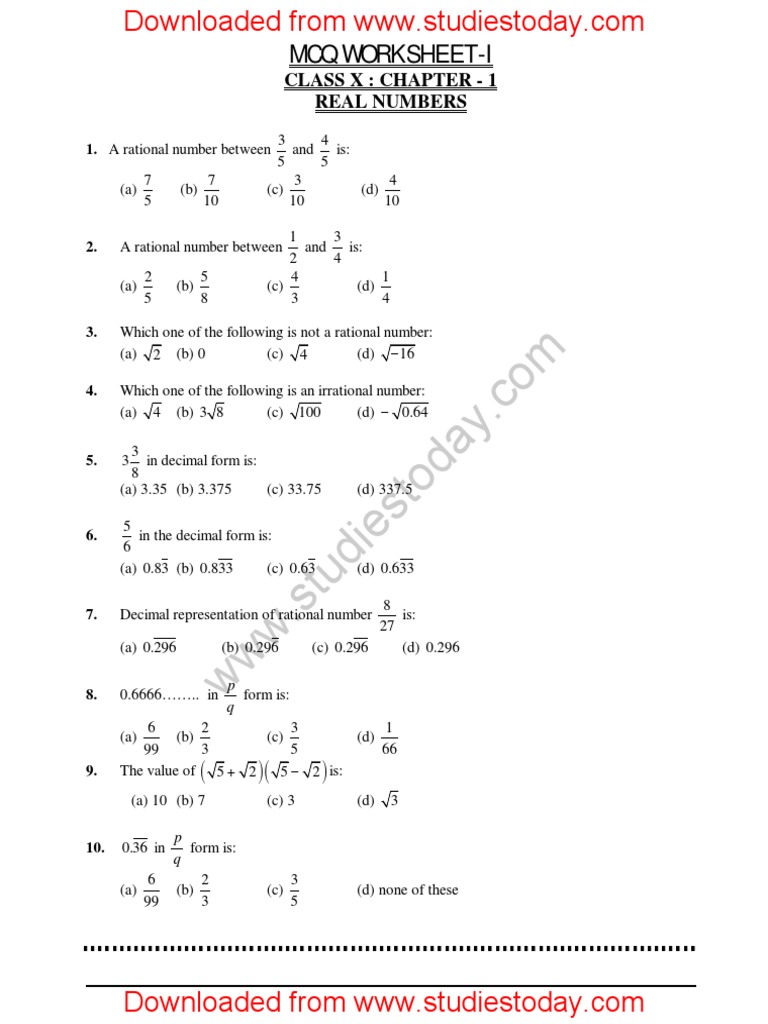 Downloaded from www.studiestoday.com

MCQ WORKSHEET-I
CLASS X : CHAPTER - 1
REAL NUMBERS

1. A rational number between $\frac{3}{5}$ and $\frac{4}{5}$ is:
(a) $\frac{7}{5}$ (b) $\frac{7}{10}$ (c) $\frac{3}{10}$ (d) $\frac{4}{10}$

2. A rational number between $\frac{1}{2}$ and $\frac{3}{4}$ is:
(a) $\frac{2}{5}$ (b) $\frac{5}{8}$ (c) $\frac{4}{3}$ (d) $\frac{1}{4}$

3. Which one of the following is not a rational number:
(a) $\sqrt{2}$ (b) 0 (c) $\sqrt{4}$ (d) $\sqrt{-16}$

4. Which one of the following is an irrational number:
(a) $\sqrt{4}$ (b) $3\sqrt{8}$ (c) $\sqrt{100}$ (d) $-\sqrt{0.64}$

5. $3\frac{3}{8}$ in decimal form is:
(a) 3.35 (b) 3.375 (c) 33.75 (d) 337.5

6. $\frac{5}{6}$ in the decimal form is:
(a) $0.8\overline{3}$ (b) $0.8\overline{33}$ (c) $0.6\overline{3}$ (d) $0.6\overline{33}$

7. Decimal representation of rational number $\frac{8}{27}$ is:
(a) $0.\overline{296}$ (b) $0.2\overline{96}$ (c) $0.29\overline{6}$ (d) 0.296

8. 0.6666…….. in $\frac{p}{q}$ form is:
(a) $\frac{6}{99}$ (b) $\frac{2}{3}$ (c) $\frac{3}{5}$ (d) $\frac{1}{66}$

9. The value of $(\sqrt{5}+\sqrt{2})(\sqrt{5}-\sqrt{2})$ is:
(a) 10 (b) 7 (c) 3 (d) $\sqrt{3}$

10. $0.\overline{36}$ in $\frac{p}{q}$ form is:
(a) $\frac{6}{99}$ (b) $\frac{2}{3}$ (c) $\frac{3}{5}$ (d) none of these

www.studiestoday.com

Downloaded from www.studiestoday.com